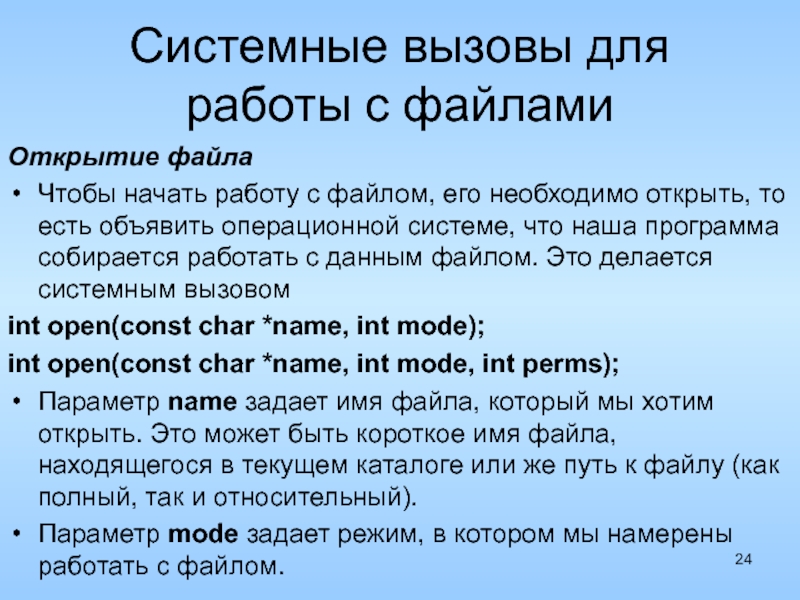 Системные вызовы для работы с файлами

Открытие файла

• Чтобы начать работу с файлом, его необходимо открыть, то есть объявить операционной системе, что наша программа собирается работать с данным файлом. Это делается системным вызовом

int open(const char *name, int mode);

int open(const char *name, int mode, int perms);

• Параметр name задает имя файла, который мы хотим открыть. Это может быть короткое имя файла, находящегося в текущем каталоге или же путь к файлу (как полный, так и относительный).

• Параметр mode задает режим, в котором мы намерены работать с файлом.

24